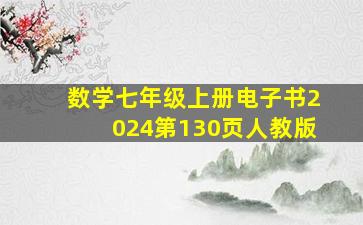 数学七年级上册电子书2024第130页人教版